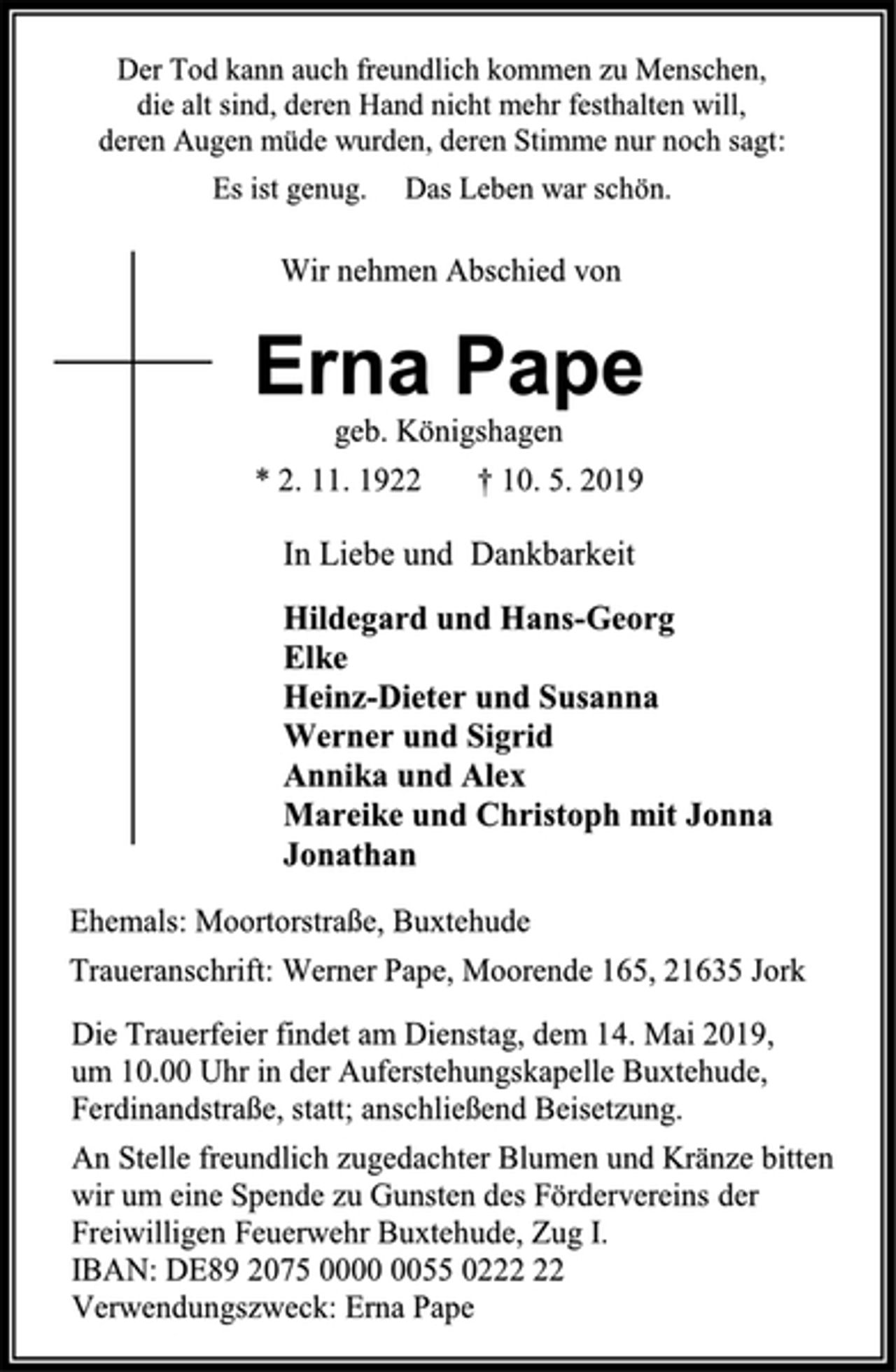 Der Tod kann auch freundlich kommen zu Menschen,
die alt sind, deren Hand nicht mehr festhalten will,
deren Augen müde wurden, deren Stimme nur noch sagt:

Es ist genug. Das Leben war schön.

Wir nehmen Abschied von

Erna Pape

geb. Königshagen

* 2. 11. 1922 † 10. 5. 2019

In Liebe und Dankbarkeit

Hildegard und Hans-Georg
Elke
Heinz-Dieter und Susanna
Werner und Sigrid
Annika und Alex
Mareike und Christoph mit Jonna
Jonathan

Ehemals: Moortorstraße, Buxtehude

Traueranschrift: Werner Pape, Moorende 165, 21635 Jork

Die Trauerfeier findet am Dienstag, dem 14. Mai 2019, um 10.00 Uhr in der Auferstehungskapelle Buxtehude, Ferdinandstraße, statt; anschließend Beisetzung.

An Stelle freundlich zugedachter Blumen und Kränze bitten wir um eine Spende zu Gunsten des Fördervereins der Freiwilligen Feuerwehr Buxtehude, Zug I.
IBAN: DE89 2075 0000 0055 0222 22
Verwendungszweck: Erna Pape